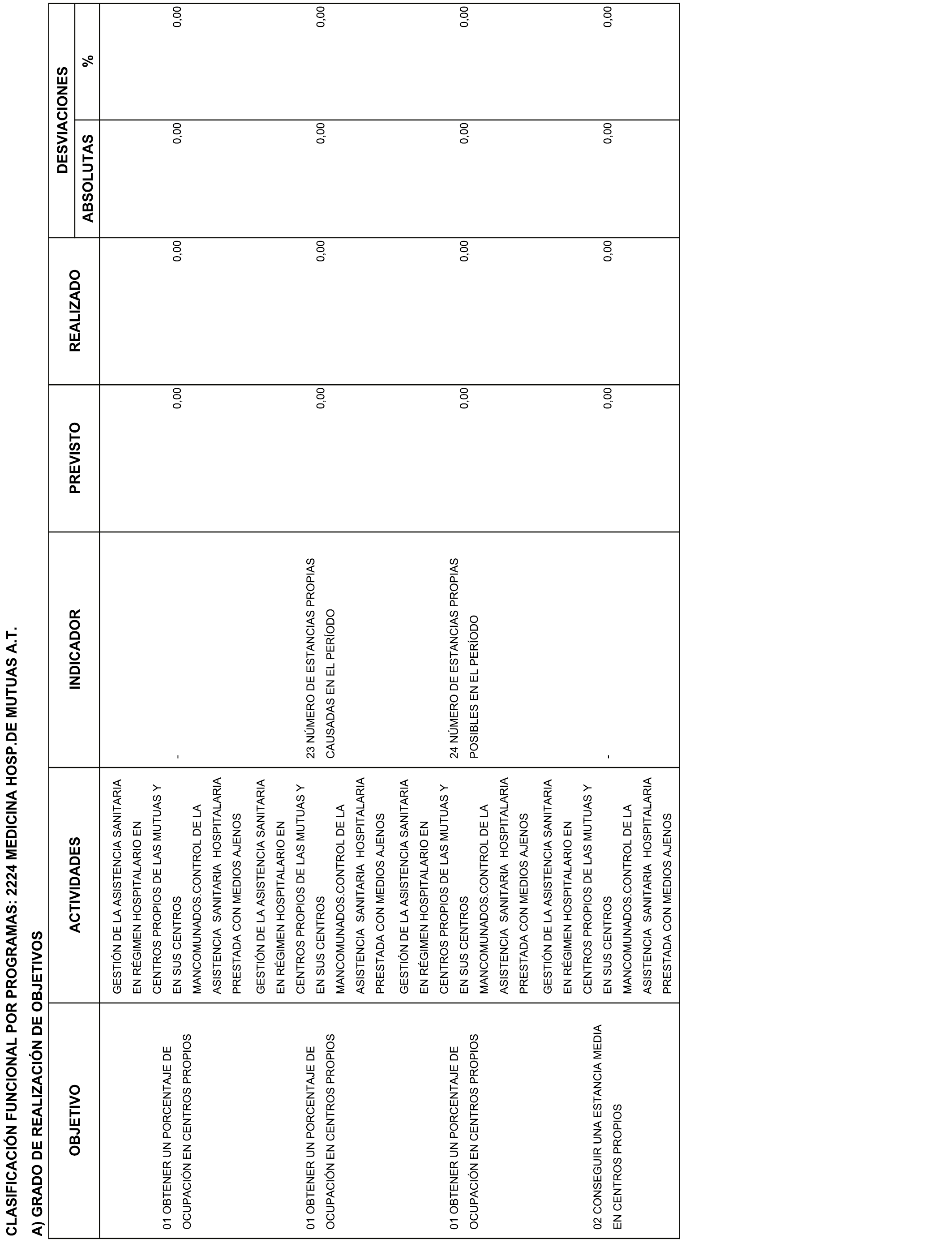 CLASIFICACIÓN FUNCIONAL POR PROGRAMAS: 2224 MEDICINA HOSP.DE MUTUAS A.T.

A) GRADO DE REALIZACIÓN DE OBJETIVOS

| OBJETIVO | ACTIVIDADES | INDICADOR | PREVISTO | REALIZADO | DESVIACIONES ABSOLUTAS | DESVIACIONES % |
|---|---|---|---|---|---|---|
| 01 OBTENER UN PORCENTAJE DE OCUPACIÓN EN CENTROS PROPIOS | GESTIÓN DE LA ASISTENCIA SANITARIA EN RÉGIMEN HOSPITALARIO EN CENTROS PROPIOS DE LAS MUTUAS Y EN SUS CENTROS MANCOMUNADOS.CONTROL DE LA ASISTENCIA SANITARIA HOSPITALARIA PRESTADA CON MEDIOS AJENOS | - | 0,00 | 0,00 | 0,00 | 0,00 |
| 01 OBTENER UN PORCENTAJE DE OCUPACIÓN EN CENTROS PROPIOS | GESTIÓN DE LA ASISTENCIA SANITARIA EN RÉGIMEN HOSPITALARIO EN CENTROS PROPIOS DE LAS MUTUAS Y EN SUS CENTROS MANCOMUNADOS.CONTROL DE LA ASISTENCIA SANITARIA HOSPITALARIA PRESTADA CON MEDIOS AJENOS | 23 NÚMERO DE ESTANCIAS PROPIAS CAUSADAS EN EL PERÍODO | 0,00 | 0,00 | 0,00 | 0,00 |
| 01 OBTENER UN PORCENTAJE DE OCUPACIÓN EN CENTROS PROPIOS | GESTIÓN DE LA ASISTENCIA SANITARIA EN RÉGIMEN HOSPITALARIO EN CENTROS PROPIOS DE LAS MUTUAS Y EN SUS CENTROS MANCOMUNADOS.CONTROL DE LA ASISTENCIA SANITARIA HOSPITALARIA PRESTADA CON MEDIOS AJENOS | 24 NÚMERO DE ESTANCIAS PROPIAS POSIBLES EN EL PERÍODO | 0,00 | 0,00 | 0,00 | 0,00 |
| 02 CONSEGUIR UNA ESTANCIA MEDIA EN CENTROS PROPIOS | GESTIÓN DE LA ASISTENCIA SANITARIA EN RÉGIMEN HOSPITALARIO EN CENTROS PROPIOS DE LAS MUTUAS Y EN SUS CENTROS MANCOMUNADOS.CONTROL DE LA ASISTENCIA SANITARIA HOSPITALARIA PRESTADA CON MEDIOS AJENOS | - | 0,00 | 0,00 | 0,00 | 0,00 |